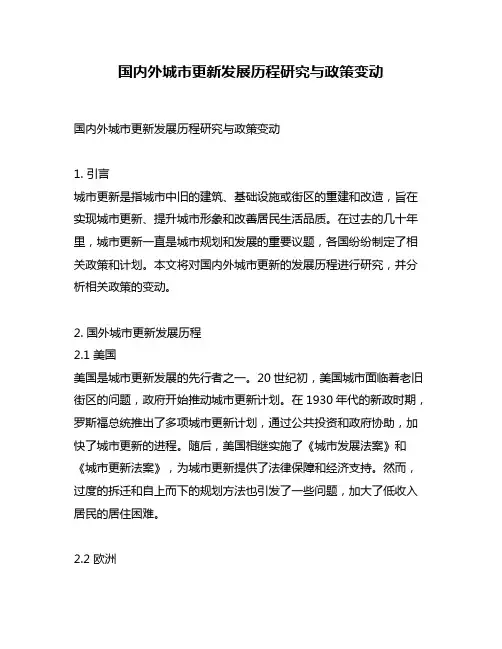 国内外城市更新发展历程研究与政策变动

国内外城市更新发展历程研究与政策变动

1. 引言
城市更新是指城市中旧的建筑、基础设施或街区的重建和改造，旨在实现城市更新、提升城市形象和改善居民生活品质。在过去的几十年里，城市更新一直是城市规划和发展的重要议题，各国纷纷制定了相关政策和计划。本文将对国内外城市更新的发展历程进行研究，并分析相关政策的变动。

2. 国外城市更新发展历程
2.1 美国
美国是城市更新发展的先行者之一。20 世纪初，美国城市面临着老旧街区的问题，政府开始推动城市更新计划。在 1930 年代的新政时期，罗斯福总统推出了多项城市更新计划，通过公共投资和政府协助，加快了城市更新的进程。随后，美国相继实施了《城市发展法案》和《城市更新法案》，为城市更新提供了法律保障和经济支持。然而，过度的拆迁和自上而下的规划方法也引发了一些问题，加大了低收入居民的居住困难。

2.2 欧洲